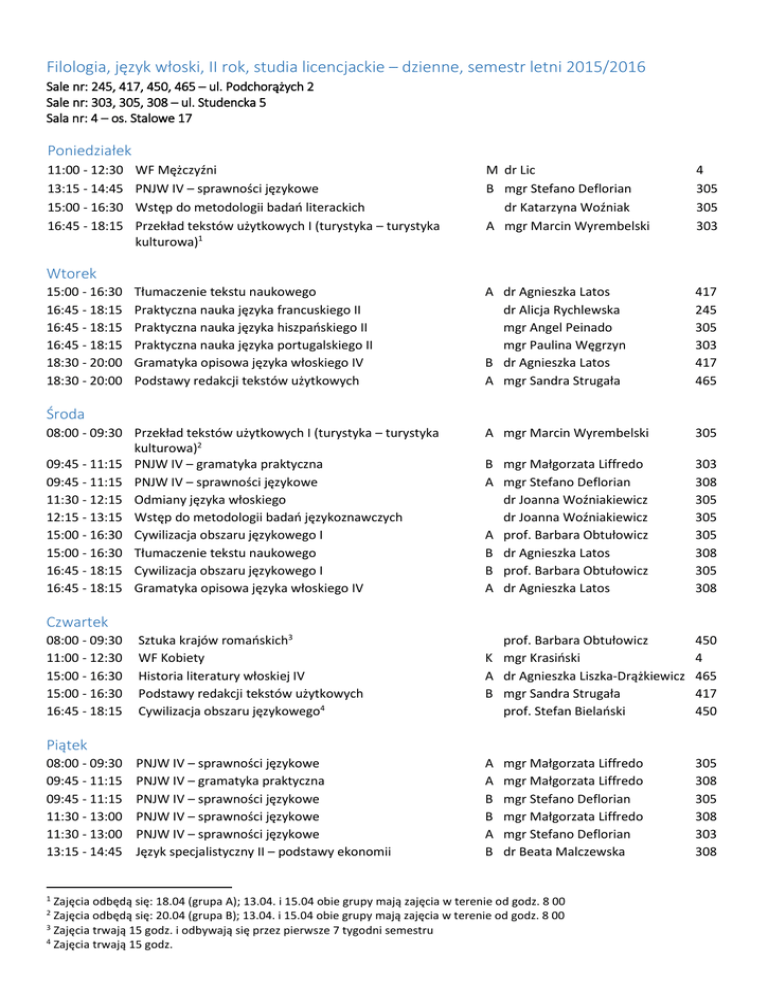 Filologia, język włoski, II rok, studia licencjackie – dzienne, semestr letni 2015/2016
Sale nr: 245, 417, 450, 465 – ul. Podchorążych 2
Sale nr: 303, 305, 308 – ul. Studencka 5
Sala nr: 4 – os. Stalowe 17

Poniedziałek

| | | | | |
|---|---|---|---|---|
| 11:00 - 12:30 | WF Mężczyźni | M | dr Lic | 4 |
| 13:15 - 14:45 | PNJW IV – sprawności językowe | B | mgr Stefano Deflorian | 305 |
| 15:00 - 16:30 | Wstęp do metodologii badań literackich | | dr Katarzyna Woźniak | 305 |
| 16:45 - 18:15 | Przekład tekstów użytkowych I (turystyka – turystyka kulturowa)$^1$ | A | mgr Marcin Wyrembelski | 303 |

Wtorek

| | | | | |
|---|---|---|---|---|
| 15:00 - 16:30 | Tłumaczenie tekstu naukowego | A | dr Agnieszka Latos | 417 |
| 16:45 - 18:15 | Praktyczna nauka języka francuskiego II | | dr Alicja Rychlewska | 245 |
| 16:45 - 18:15 | Praktyczna nauka języka hiszpańskiego II | | mgr Angel Peinado | 305 |
| 16:45 - 18:15 | Praktyczna nauka języka portugalskiego II | | mgr Paulina Węgrzyn | 303 |
| 18:30 - 20:00 | Gramatyka opisowa języka włoskiego IV | B | dr Agnieszka Latos | 417 |
| 18:30 - 20:00 | Podstawy redakcji tekstów użytkowych | A | mgr Sandra Strugała | 465 |

Środa

| | | | | |
|---|---|---|---|---|
| 08:00 - 09:30 | Przekład tekstów użytkowych I (turystyka – turystyka kulturowa)$^2$ | A | mgr Marcin Wyrembelski | 305 |
| 09:45 - 11:15 | PNJW IV – gramatyka praktyczna | B | mgr Małgorzata Liffredo | 303 |
| 09:45 - 11:15 | PNJW IV – sprawności językowe | A | mgr Stefano Deflorian | 308 |
| 11:30 - 12:15 | Odmiany języka włoskiego | | dr Joanna Woźniakiewicz | 305 |
| 12:15 - 13:15 | Wstęp do metodologii badań językoznawczych | | dr Joanna Woźniakiewicz | 305 |
| 15:00 - 16:30 | Cywilizacja obszaru językowego I | A | prof. Barbara Obtułowicz | 305 |
| 15:00 - 16:30 | Tłumaczenie tekstu naukowego | B | dr Agnieszka Latos | 308 |
| 16:45 - 18:15 | Cywilizacja obszaru językowego I | B | prof. Barbara Obtułowicz | 305 |
| 16:45 - 18:15 | Gramatyka opisowa języka włoskiego IV | A | dr Agnieszka Latos | 308 |

Czwartek

| | | | | |
|---|---|---|---|---|
| 08:00 - 09:30 | Sztuka krajów romańskich$^3$ | | prof. Barbara Obtułowicz | 450 |
| 11:00 - 12:30 | WF Kobiety | K | mgr Krasiński | 4 |
| 15:00 - 16:30 | Historia literatury włoskiej IV | A | dr Agnieszka Liszka-Drążkiewicz | 465 |
| 15:00 - 16:30 | Podstawy redakcji tekstów użytkowych | B | mgr Sandra Strugała | 417 |
| 16:45 - 18:15 | Cywilizacja obszaru językowego$^4$ | | prof. Stefan Bielański | 450 |

Piątek

| | | | | |
|---|---|---|---|---|
| 08:00 - 09:30 | PNJW IV – sprawności językowe | A | mgr Małgorzata Liffredo | 305 |
| 09:45 - 11:15 | PNJW IV – gramatyka praktyczna | A | mgr Małgorzata Liffredo | 308 |
| 09:45 - 11:15 | PNJW IV – sprawności językowe | B | mgr Stefano Deflorian | 305 |
| 11:30 - 13:00 | PNJW IV – sprawności językowe | B | mgr Małgorzata Liffredo | 308 |
| 11:30 - 13:00 | PNJW IV – sprawności językowe | A | mgr Stefano Deflorian | 303 |
| 13:15 - 14:45 | Język specjalistyczny II – podstawy ekonomii | B | dr Beata Malczewska | 308 |

$^1$ Zajęcia odbędą się: 18.04 (grupa A); 13.04. i 15.04 obie grupy mają zajęcia w terenie od godz. 8 00
$^2$ Zajęcia odbędą się: 20.04 (grupa B); 13.04. i 15.04 obie grupy mają zajęcia w terenie od godz. 8 00
$^3$ Zajęcia trwają 15 godz. i odbywają się przez pierwsze 7 tygodni semestru
$^4$ Zajęcia trwają 15 godz.